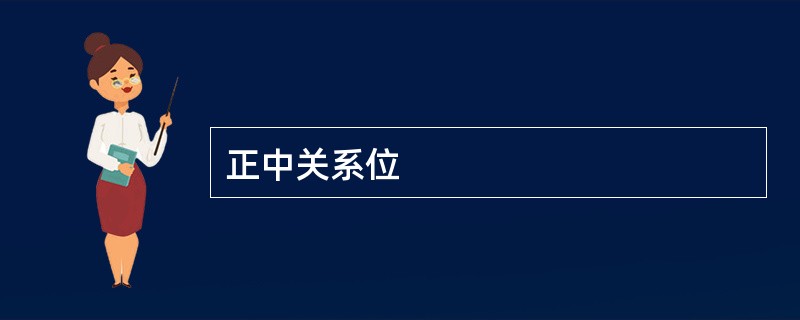 正中关系位